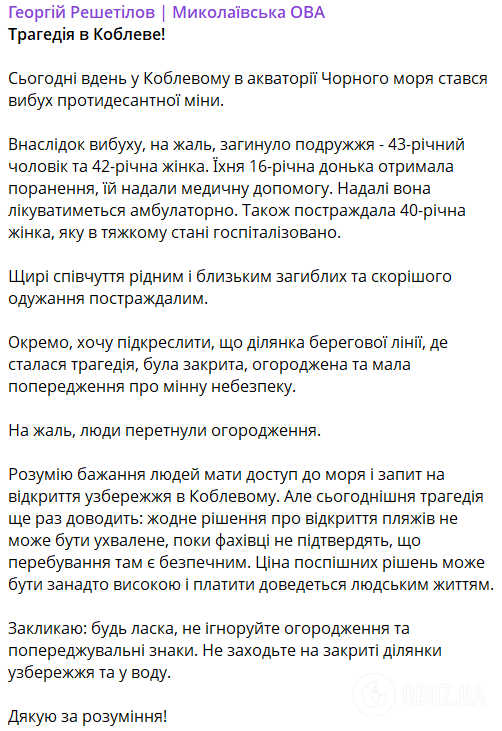 Георгій Решетілов | Миколаївська ОВА
Трагедія в Коблеве!

Сьогодні вдень у Коблевому в акваторії Чорного моря стався вибух протидесантної міни.

Внаслідок вибуху, на жаль, загинуло подружжя - 43-річний чоловік та 42-річна жінка. Їхня 16-річна донька отримала поранення, їй надали медичну допомогу. Надалі вона лікуватиметься амбулаторно. Також постраждала 40-річна жінка, яку в тяжкому стані госпіталізовано.

Щирі співчуття рідним і близьким загиблих та скорішого одужання постраждалим.

Окремо, хочу підкреслити, що ділянка берегової лінії, де сталася трагедія, була закрита, огороджена та мала попередження про мінну небезпеку.

На жаль, люди перетнули огородження.

Розумію бажання людей мати доступ до моря і запит на відкриття узбережжя в Коблевому. Але сьогоднішня трагедія ще раз доводить: жодне рішення про відкриття пляжів не може бути ухвалене, поки фахівці не підтвердять, що перебування там є безпечним. Ціна поспішних рішень може бути занадто високою і платити доведеться людським життям.

Закликаю: будь ласка, не ігноруйте огородження та попереджувальні знаки. Не заходьте на закриті ділянки узбережжя та у воду.

Дякую за розуміння!

OBOZ.UA